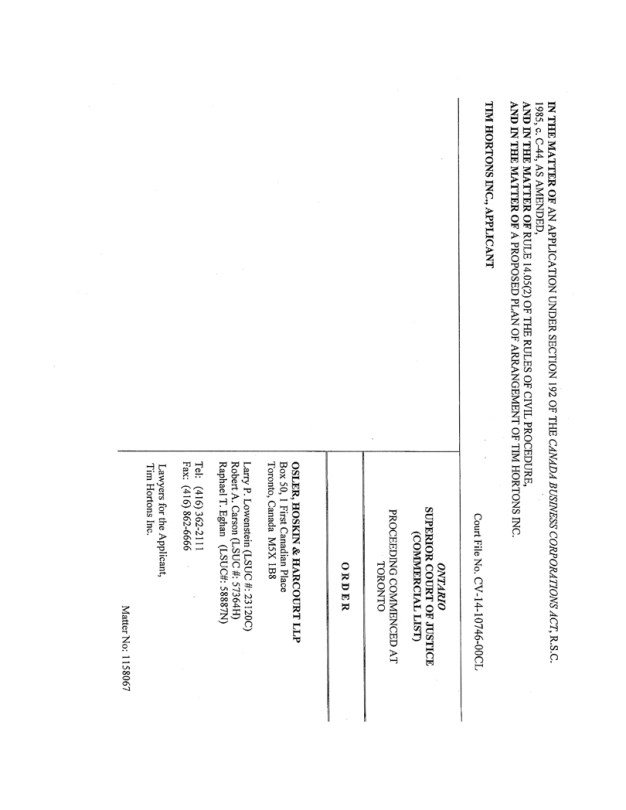 IN THE MATTER OF AN APPLICATION UNDER SECTION 192 OF THE CANADA BUSINESS CORPORATIONS ACT, R.S.C. 1985, c. C-44, AS AMENDED,
AND IN THE MATTER OF RULE 14.05(2) OF THE RULES OF CIVIL PROCEDURE,
AND IN THE MATTER OF A PROPOSED PLAN OF ARRANGEMENT OF TIM HORTONS INC.

TIM HORTONS INC., APPLICANT

Court File No. CV-14-10746-00CL

ONTARIO
SUPERIOR COURT OF JUSTICE
(COMMERCIAL LIST)

PROCEEDING COMMENCED AT
TORONTO

ORDER

OSLER, HOSKIN & HARCOURT LLP
Box 50, 1 First Canadian Place
Toronto, Canada M5X 1B8

Larry P. Lowenstein (LSUC #: 23120C)
Robert A. Carson (LSUC #: 57364H)
Raphael T. Eghan (LSUC#: 58887N)

Tel: (416) 362-2111
Fax: (416) 862-6666

Lawyers for the Applicant,
Tim Hortons Inc.

Matter No: 1158067